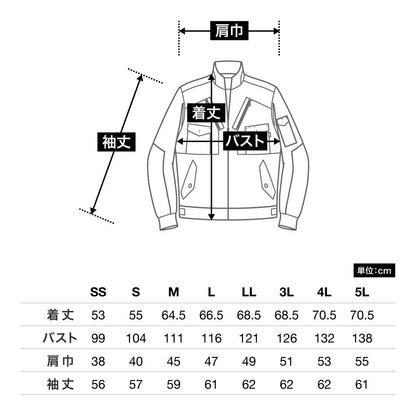 肩巾

着丈

袖丈

バスト

単位:cm

| | SS | S | M | L | LL | 3L | 4L | 5L |
|---|---|---|---|---|---|---|---|---|
| 着丈 | 53 | 55 | 64.5 | 66.5 | 68.5 | 68.5 | 70.5 | 70.5 |
| バスト | 99 | 104 | 111 | 116 | 121 | 126 | 132 | 138 |
| 肩巾 | 38 | 40 | 45 | 47 | 49 | 51 | 53 | 55 |
| 袖丈 | 56 | 57 | 59 | 61 | 62 | 62 | 62 | 61 |